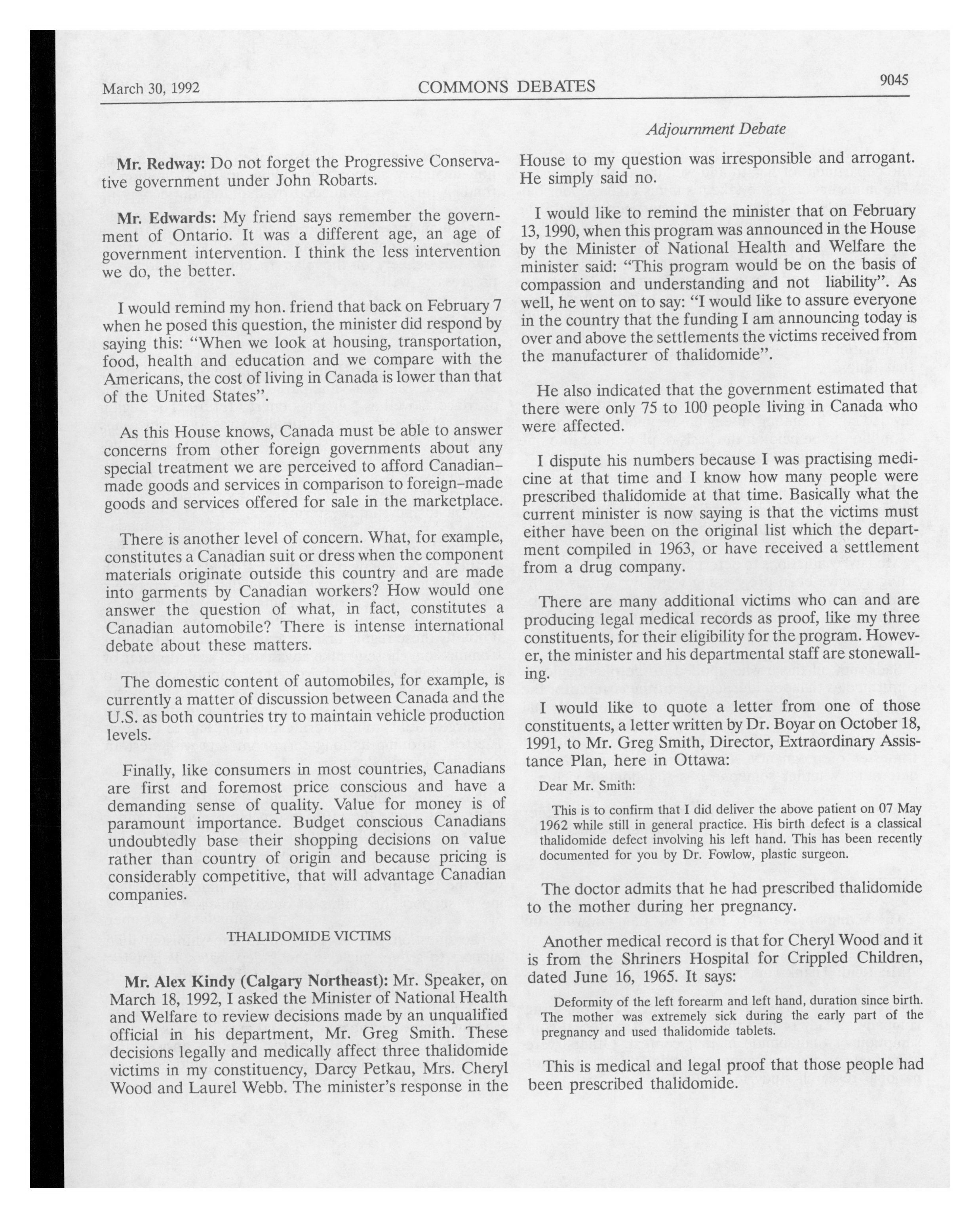 March 30, 1992 COMMONS DEBATES 9045

Adjournment Debate

Mr. Redway: Do not forget the Progressive Conservative government under John Robarts.

Mr. Edwards: My friend says remember the government of Ontario. It was a different age, an age of government intervention. I think the less intervention we do, the better.

I would remind my hon. friend that back on February 7 when he posed this question, the minister did respond by saying this: "When we look at housing, transportation, food, health and education and we compare with the Americans, the cost of living in Canada is lower than that of the United States".

As this House knows, Canada must be able to answer concerns from other foreign governments about any special treatment we are perceived to afford Canadian-made goods and services in comparison to foreign-made goods and services offered for sale in the marketplace.

There is another level of concern. What, for example, constitutes a Canadian suit or dress when the component materials originate outside this country and are made into garments by Canadian workers? How would one answer the question of what, in fact, constitutes a Canadian automobile? There is intense international debate about these matters.

The domestic content of automobiles, for example, is currently a matter of discussion between Canada and the U.S. as both countries try to maintain vehicle production levels.

Finally, like consumers in most countries, Canadians are first and foremost price conscious and have a demanding sense of quality. Value for money is of paramount importance. Budget conscious Canadians undoubtedly base their shopping decisions on value rather than country of origin and because pricing is considerably competitive, that will advantage Canadian companies.

THALIDOMIDE VICTIMS

Mr. Alex Kindy (Calgary Northeast): Mr. Speaker, on March 18, 1992, I asked the Minister of National Health and Welfare to review decisions made by an unqualified official in his department, Mr. Greg Smith. These decisions legally and medically affect three thalidomide victims in my constituency, Darcy Petkau, Mrs. Cheryl Wood and Laurel Webb. The minister's response in the House to my question was irresponsible and arrogant. He simply said no.

I would like to remind the minister that on February 13, 1990, when this program was announced in the House by the Minister of National Health and Welfare the minister said: "This program would be on the basis of compassion and understanding and not liability". As well, he went on to say: "I would like to assure everyone in the country that the funding I am announcing today is over and above the settlements the victims received from the manufacturer of thalidomide".

He also indicated that the government estimated that there were only 75 to 100 people living in Canada who were affected.

I dispute his numbers because I was practising medicine at that time and I know how many people were prescribed thalidomide at that time. Basically what the current minister is now saying is that the victims must either have been on the original list which the department compiled in 1963, or have received a settlement from a drug company.

There are many additional victims who can and are producing legal medical records as proof, like my three constituents, for their eligibility for the program. However, the minister and his departmental staff are stonewalling.

I would like to quote a letter from one of those constituents, a letter written by Dr. Boyar on October 18, 1991, to Mr. Greg Smith, Director, Extraordinary Assistance Plan, here in Ottawa:

Dear Mr. Smith:

This is to confirm that I did deliver the above patient on 07 May 1962 while still in general practice. His birth defect is a classical thalidomide defect involving his left hand. This has been recently documented for you by Dr. Fowlow, plastic surgeon.

The doctor admits that he had prescribed thalidomide to the mother during her pregnancy.

Another medical record is that for Cheryl Wood and it is from the Shriners Hospital for Crippled Children, dated June 16, 1965. It says:

Deformity of the left forearm and left hand, duration since birth. The mother was extremely sick during the early part of the pregnancy and used thalidomide tablets.

This is medical and legal proof that those people had been prescribed thalidomide.